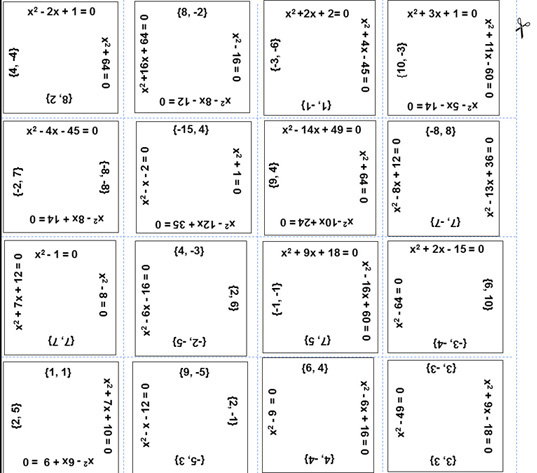 $x^2 - 2x + 1 = 0$
$\{4, -4\}$
$x^2 + 64 = 0$
$\{8, 2\}$

$\{8, -2\}$
$x^2 + 16x + 64 = 0$
$x^2 - 16 = 0$
$x^2 - 8x - 12 = 0$

$x^2 + 2x + 2 = 0$
$\{-3, -6\}$
$x^2 + 4x - 45 = 0$
$\{1, -1\}$

$x^2 + 3x + 1 = 0$
$\{10, -3\}$
$x^2 + 11x - 60 = 0$
$x^2 - 5x - 14 = 0$

$x^2 - 4x - 45 = 0$
$\{-2, 7\}$
$\{-8, -8\}$
$x^2 - 8x + 14 = 0$

$\{-15, 4\}$
$x^2 - x - 2 = 0$
$x^2 + 1 = 0$
$x^2 - 12x + 35 = 0$

$x^2 - 14x + 49 = 0$
$\{9, 4\}$
$x^2 + 64 = 0$
$x^2 - 10x + 24 = 0$

$\{-8, 8\}$
$x^2 - 8x + 12 = 0$
$x^2 - 13x + 36 = 0$
$\{7, -7\}$

$x^2 - 1 = 0$
$x^2 + 7x + 12 = 0$
$x^2 - 8 = 0$
$\{7, 7\}$

$\{4, -3\}$
$x^2 - 6x - 16 = 0$
$\{2, 6\}$
$\{-2, -5\}$

$x^2 + 9x + 18 = 0$
$\{-1, -1\}$
$x^2 - 16x + 60 = 0$
$\{7, 5\}$

$x^2 + 2x - 15 = 0$
$x^2 - 64 = 0$
$\{6, 10\}$
$\{-3, -4\}$

$\{1, 1\}$
$\{2, 5\}$
$x^2 + 7x + 10 = 0$
$x^2 - 6x + 9 = 0$

$\{9, -5\}$
$x^2 - x - 12 = 0$
$\{2, -1\}$
$\{-5, 3\}$

$\{6, 4\}$
$x^2 - 9 = 0$
$x^2 - 6x + 16 = 0$
$\{4, -4\}$

$\{3, -3\}$
$x^2 - 49 = 0$
$x^2 + 9x - 18 = 0$
$\{3, 3\}$